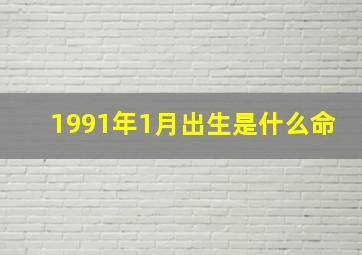 1991年1月出生是什么命